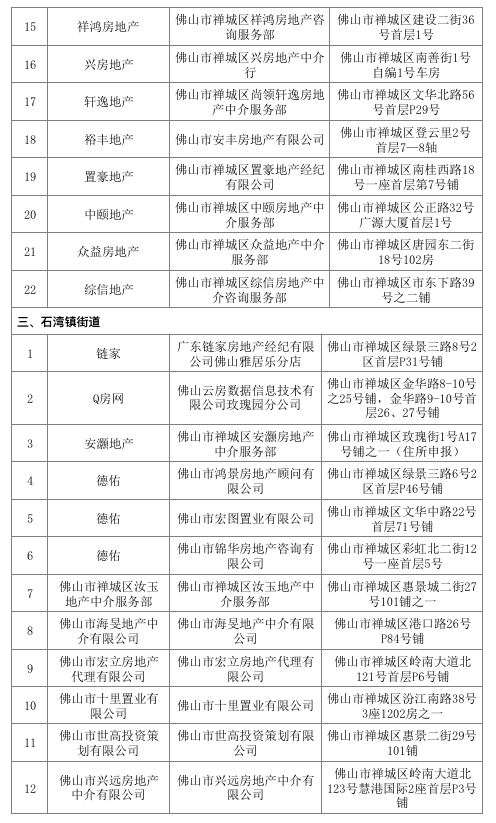 | 15 | 祥鸿房地产 | 佛山市禅城区祥鸿房地产咨询服务部 | 佛山市禅城区建设二街36号首层1号 |
|---|---|---|---|
| 16 | 兴房地产 | 佛山市禅城区兴房地产中介行 | 佛山市禅城区南善街1号自编1号车房 |
| 17 | 轩逸地产 | 佛山市禅城区尚领轩逸房地产中介服务部 | 佛山市禅城区文华北路56号首层P29号 |
| 18 | 裕丰地产 | 佛山市安丰房地产有限公司 | 佛山市禅城区登云里2号首层7—8轴 |
| 19 | 置豪地产 | 佛山市禅城区置豪地产经纪有限公司 | 佛山市禅城区南桂西路18号一座首层第7号铺 |
| 20 | 中颐地产 | 佛山市禅城区中颐房地产中介服务部 | 佛山市禅城区公正路32号广源大厦首层1号 |
| 21 | 众益房地产 | 佛山市禅城区众益地产中介服务部 | 佛山市禅城区唐园东二街18号102房 |
| 22 | 综信地产 | 佛山市禅城区综信房地产中介咨询服务部 | 佛山市禅城区市东下路39号之二铺 |

三、石湾镇街道

| 1 | 链家 | 广东链家房地产经纪有限公司佛山雅居乐分店 | 佛山市禅城区绿景三路8号2区首层P31号铺 |
|---|---|---|---|
| 2 | Q房网 | 佛山云房数据信息技术有限公司玫瑰园分公司 | 佛山市禅城区金华路8-10号之25号铺，金华路9-10号首层26、27号铺 |
| 3 | 安灏地产 | 佛山市禅城区安灏房地产中介服务部 | 佛山市禅城区玫瑰街1号A17号铺之一（住所申报） |
| 4 | 德佑 | 佛山市鸿景房地产顾问有限公司 | 佛山市禅城区绿景三路6号2区首层P46号铺 |
| 5 | 德佑 | 佛山市宏图置业有限公司 | 佛山市禅城区文华中路22号首层71号铺 |
| 6 | 德佑 | 佛山市锦华房地产咨询有限公司 | 佛山市禅城区彩虹北二街12号一座首层5号 |
| 7 | 佛山市禅城区汝玉地产中介服务部 | 佛山市禅城区汝玉地产中介服务部 | 佛山市禅城区惠景城二街27号101铺之一 |
| 8 | 佛山市海旻地产中介有限公司 | 佛山市海旻地产中介有限公司 | 佛山市禅城区港口路26号P84号铺 |
| 9 | 佛山市宏立房地产代理有限公司 | 佛山市宏立房地产代理有限公司 | 佛山市禅城区岭南大道北121号首层P6号铺 |
| 10 | 佛山市十里置业有限公司 | 佛山市十里置业有限公司 | 佛山市禅城区汾江南路38号3座1202房之一 |
| 11 | 佛山市世高投资策划有限公司 | 佛山市世高投资策划有限公司 | 佛山市禅城区惠景二街29号101铺 |
| 12 | 佛山市兴远房地产中介有限公司 | 佛山市兴远房地产中介有限公司 | 佛山市禅城区岭南大道北123号慧港国际2座首层P3号铺 |